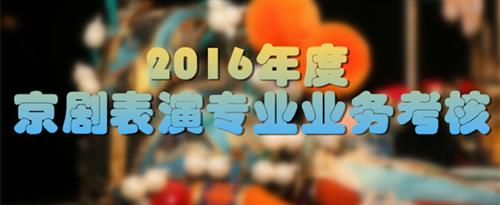 2016年度
京剧表演专业业务考核